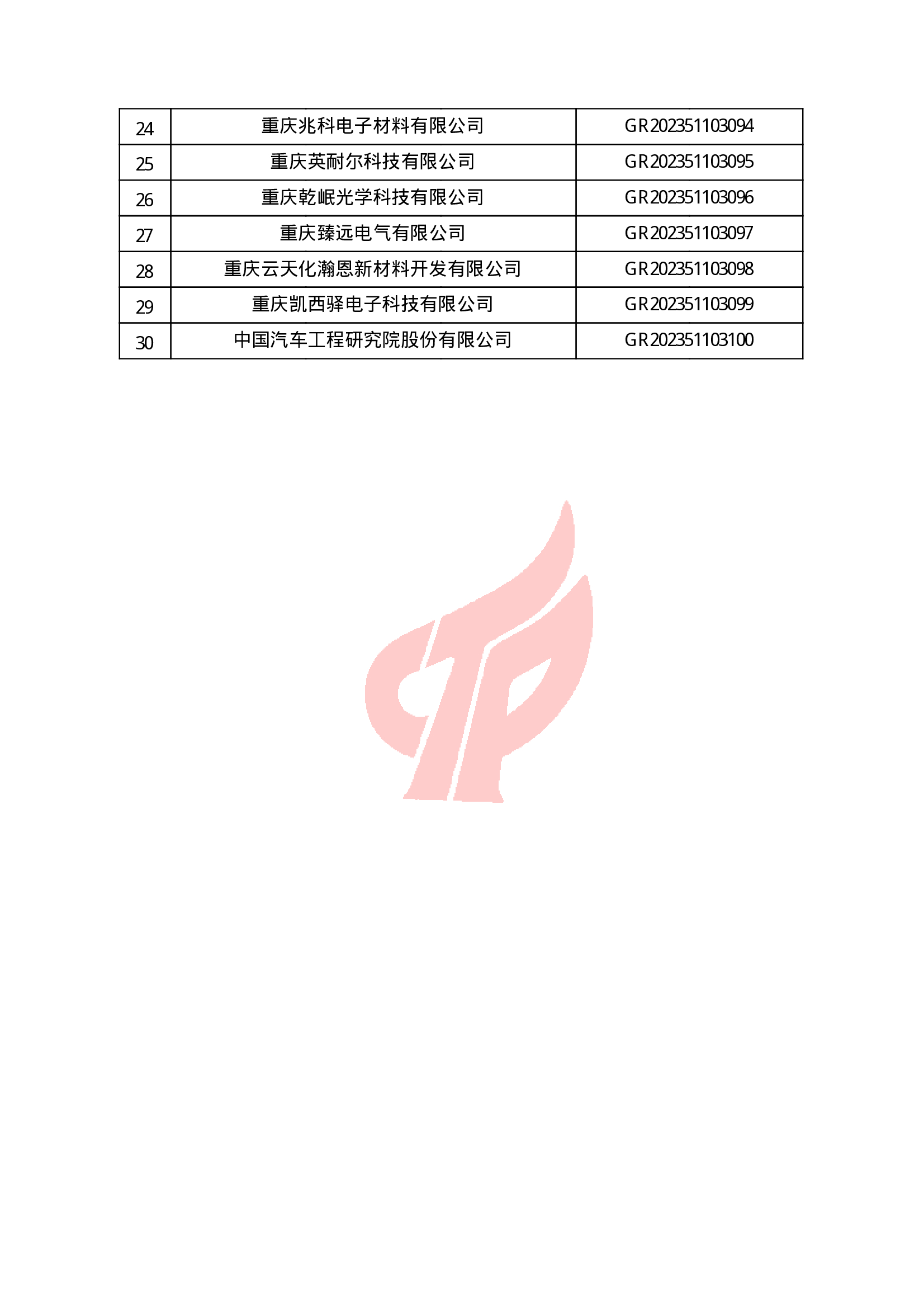 | 24 | 重庆兆科电子材料有限公司 | GR202351103094 |
|---|---|---|
| 25 | 重庆英耐尔科技有限公司 | GR202351103095 |
| 26 | 重庆乾岷光学科技有限公司 | GR202351103096 |
| 27 | 重庆臻远电气有限公司 | GR202351103097 |
| 28 | 重庆云天化瀚恩新材料开发有限公司 | GR202351103098 |
| 29 | 重庆凯西驿电子科技有限公司 | GR202351103099 |
| 30 | 中国汽车工程研究院股份有限公司 | GR202351103100 |